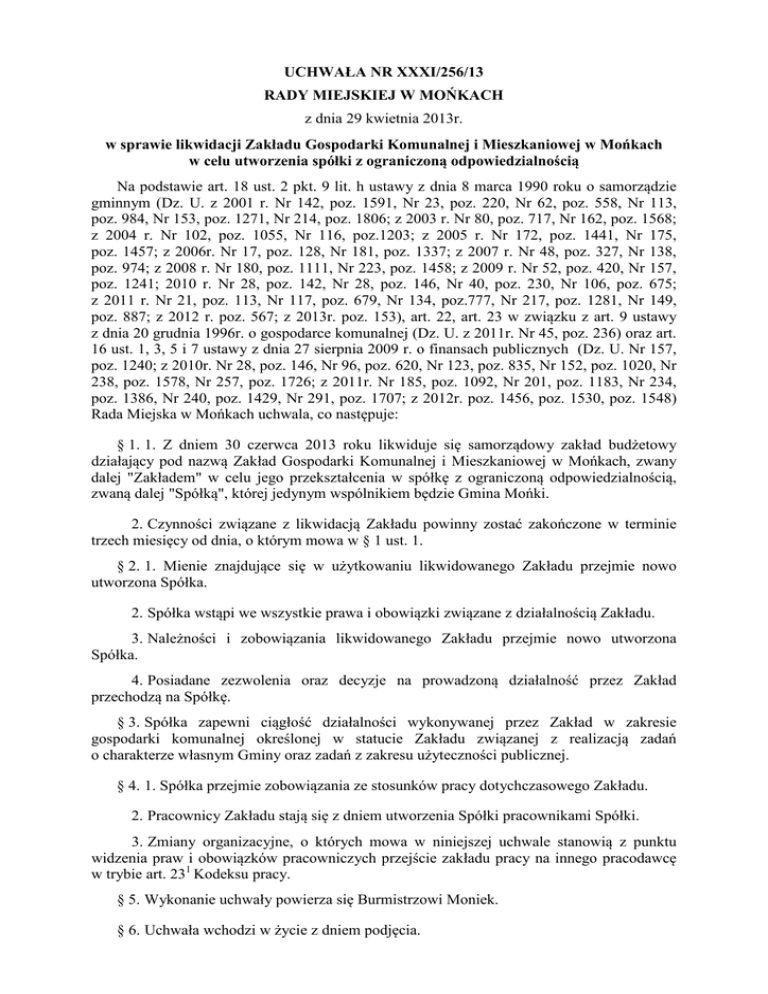 UCHWAŁA NR XXXI/256/13
RADY MIEJSKIEJ W MOŃKACH
z dnia 29 kwietnia 2013r.

w sprawie likwidacji Zakładu Gospodarki Komunalnej i Mieszkaniowej w Mońkach w celu utworzenia spółki z ograniczoną odpowiedzialnością

Na podstawie art. 18 ust. 2 pkt. 9 lit. h ustawy z dnia 8 marca 1990 roku o samorządzie gminnym (Dz. U. z 2001 r. Nr 142, poz. 1591, Nr 23, poz. 220, Nr 62, poz. 558, Nr 113, poz. 984, Nr 153, poz. 1271, Nr 214, poz. 1806; z 2003 r. Nr 80, poz. 717, Nr 162, poz. 1568; z 2004 r. Nr 102, poz. 1055, Nr 116, poz.1203; z 2005 r. Nr 172, poz. 1441, Nr 175, poz. 1457; z 2006r. Nr 17, poz. 128, Nr 181, poz. 1337; z 2007 r. Nr 48, poz. 327, Nr 138, poz. 974; z 2008 r. Nr 180, poz. 1111, Nr 223, poz. 1458; z 2009 r. Nr 52, poz. 420, Nr 157, poz. 1241; 2010 r. Nr 28, poz. 142, Nr 28, poz. 146, Nr 40, poz. 230, Nr 106, poz. 675; z 2011 r. Nr 21, poz. 113, Nr 117, poz. 679, Nr 134, poz.777, Nr 217, poz. 1281, Nr 149, poz. 887; z 2012 r. poz. 567; z 2013r. poz. 153), art. 22, art. 23 w związku z art. 9 ustawy z dnia 20 grudnia 1996r. o gospodarce komunalnej (Dz. U. z 2011r. Nr 45, poz. 236) oraz art. 16 ust. 1, 3, 5 i 7 ustawy z dnia 27 sierpnia 2009 r. o finansach publicznych (Dz. U. Nr 157, poz. 1240; z 2010r. Nr 28, poz. 146, Nr 96, poz. 620, Nr 123, poz. 835, Nr 152, poz. 1020, Nr 238, poz. 1578, Nr 257, poz. 1726; z 2011r. Nr 185, poz. 1092, Nr 201, poz. 1183, Nr 234, poz. 1386, Nr 240, poz. 1429, Nr 291, poz. 1707; z 2012r. poz. 1456, poz. 1530, poz. 1548) Rada Miejska w Mońkach uchwala, co następuje:

§ 1. 1. Z dniem 30 czerwca 2013 roku likwiduje się samorządowy zakład budżetowy działający pod nazwą Zakład Gospodarki Komunalnej i Mieszkaniowej w Mońkach, zwany dalej "Zakładem" w celu jego przekształcenia w spółkę z ograniczoną odpowiedzialnością, zwaną dalej "Spółką", której jedynym wspólnikiem będzie Gmina Mońki.

2. Czynności związane z likwidacją Zakładu powinny zostać zakończone w terminie trzech miesięcy od dnia, o którym mowa w § 1 ust. 1.

§ 2. 1. Mienie znajdujące się w użytkowaniu likwidowanego Zakładu przejmie nowo utworzona Spółka.

2. Spółka wstąpi we wszystkie prawa i obowiązki związane z działalnością Zakładu.

3. Należności i zobowiązania likwidowanego Zakładu przejmie nowo utworzona Spółka.

4. Posiadane zezwolenia oraz decyzje na prowadzoną działalność przez Zakład przechodzą na Spółkę.

§ 3. Spółka zapewni ciągłość działalności wykonywanej przez Zakład w zakresie gospodarki komunalnej określonej w statucie Zakładu związanej z realizacją zadań o charakterze własnym Gminy oraz zadań z zakresu użyteczności publicznej.

§ 4. 1. Spółka przejmie zobowiązania ze stosunków pracy dotychczasowego Zakładu.

2. Pracownicy Zakładu stają się z dniem utworzenia Spółki pracownikami Spółki.

3. Zmiany organizacyjne, o których mowa w niniejszej uchwale stanowią z punktu widzenia praw i obowiązków pracowniczych przejście zakładu pracy na innego pracodawcę w trybie art. $23^1$ Kodeksu pracy.

§ 5. Wykonanie uchwały powierza się Burmistrzowi Moniek.

§ 6. Uchwała wchodzi w życie z dniem podjęcia.